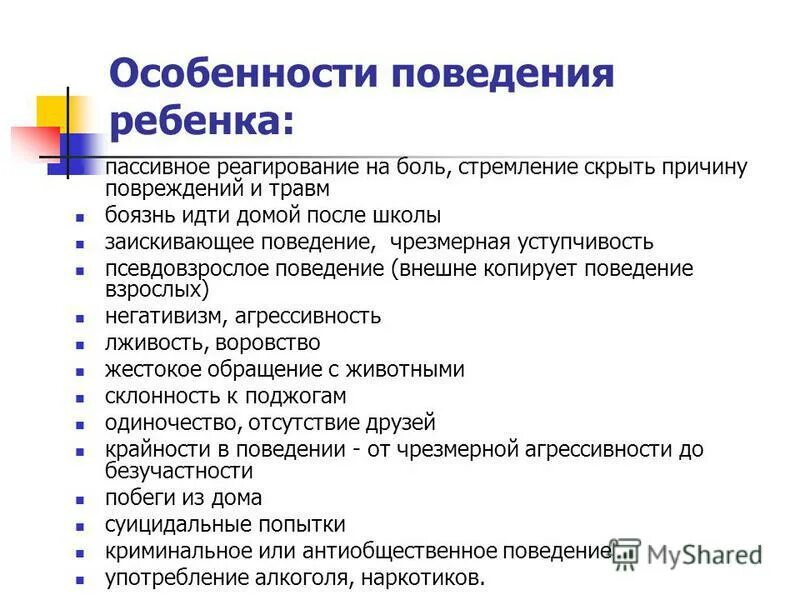 Особенности поведения ребенка:

- пассивное реагирование на боль, стремление скрыть причину повреждений и травм
- боязнь идти домой после школы
- заискивающее поведение, чрезмерная уступчивость
- псевдовзрослое поведение (внешне копирует поведение взрослых)
- негативизм, агрессивность
- лживость, воровство
- жестокое обращение с животными
- склонность к поджогам
- одиночество, отсутствие друзей
- крайности в поведении - от чрезмерной агрессивности до безучастности
- побеги из дома
- суицидальные попытки
- криминальное или антиобщественное поведение
- употребление алкоголя, наркотиков.

MyShared